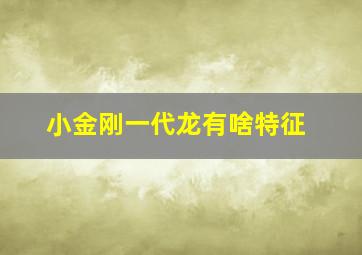 小金刚一代龙有啥特征